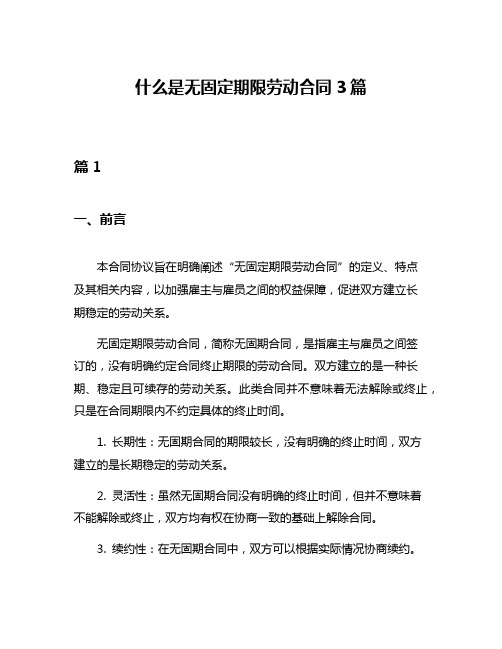 什么是无固定期限劳动合同 3 篇

篇 1

一、前言

本合同协议旨在明确阐述“无固定期限劳动合同”的定义、特点及其相关内容，以加强雇主与雇员之间的权益保障，促进双方建立长期稳定的劳动关系。

无固定期限劳动合同，简称无固期合同，是指雇主与雇员之间签订的，没有明确约定合同终止期限的劳动合同。双方建立的是一种长期、稳定且可续存的劳动关系。此类合同并不意味着无法解除或终止，只是在合同期限内不约定具体的终止时间。

1. 长期性：无固期合同的期限较长，没有明确的终止时间，双方建立的是长期稳定的劳动关系。

2. 灵活性：虽然无固期合同没有明确的终止时间，但并不意味着不能解除或终止，双方均有权在协商一致的基础上解除合同。

3. 续约性：在无固期合同中，双方可以根据实际情况协商续约。